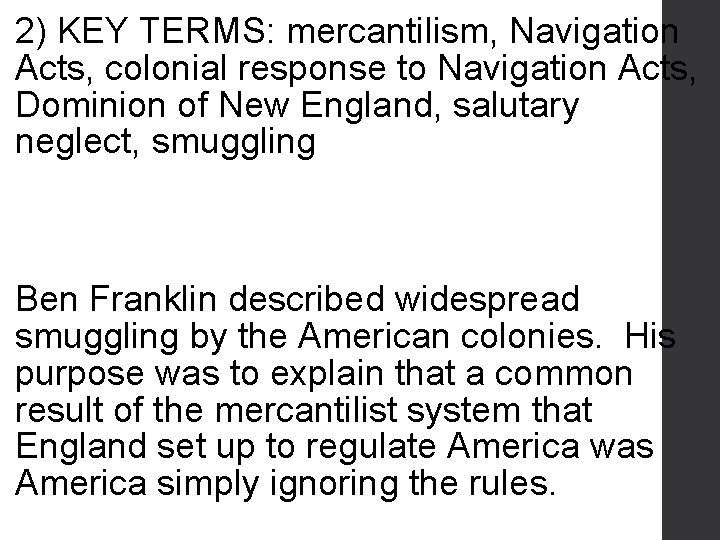 2) KEY TERMS: mercantilism, Navigation Acts, colonial response to Navigation Acts, Dominion of New England, salutary neglect, smuggling

Ben Franklin described widespread smuggling by the American colonies. His purpose was to explain that a common result of the mercantilist system that England set up to regulate America was America simply ignoring the rules.